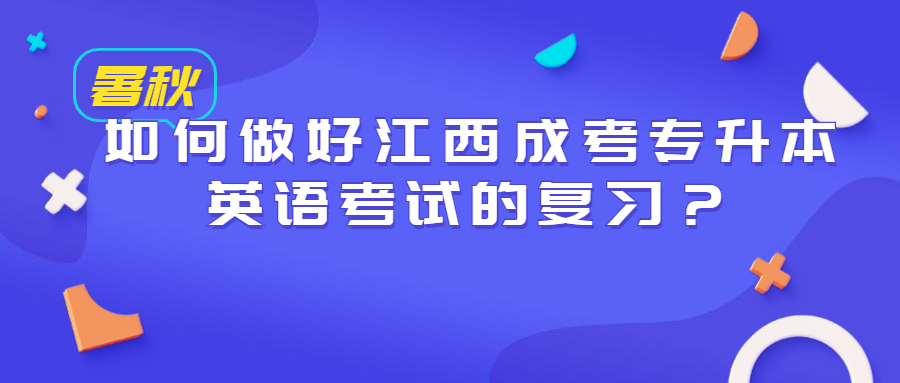 暑秋

如何做好江西成考专升本英语考试的复习？